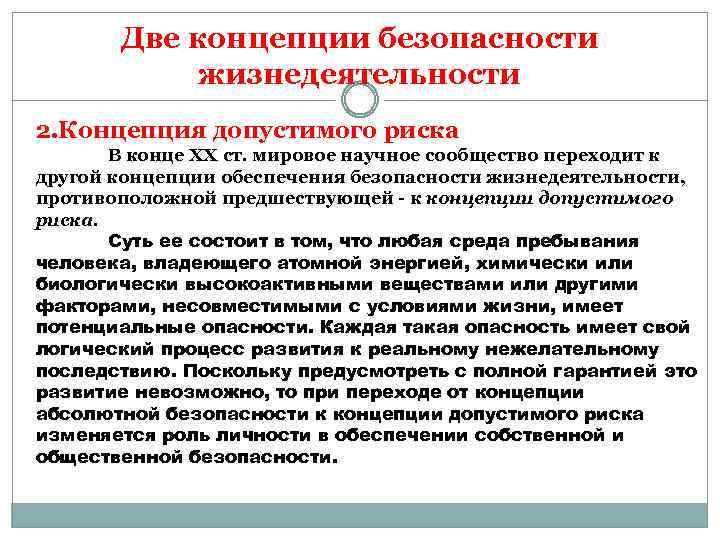 Две концепции безопасности жизнедеятельности

2.Концепция допустимого риска

В конце XX ст. мировое научное сообщество переходит к другой концепции обеспечения безопасности жизнедеятельности, противоположной предшествующей - к концепции допустимого риска.

Суть ее состоит в том, что любая среда пребывания человека, владеющего атомной энергией, химически или биологически высокоактивными веществами или другими факторами, несовместимыми с условиями жизни, имеет потенциальные опасности. Каждая такая опасность имеет свой логический процесс развития к реальному нежелательному последствию. Поскольку предусмотреть с полной гарантией это развитие невозможно, то при переходе от концепции абсолютной безопасности к концепции допустимого риска изменяется роль личности в обеспечении собственной и общественной безопасности.